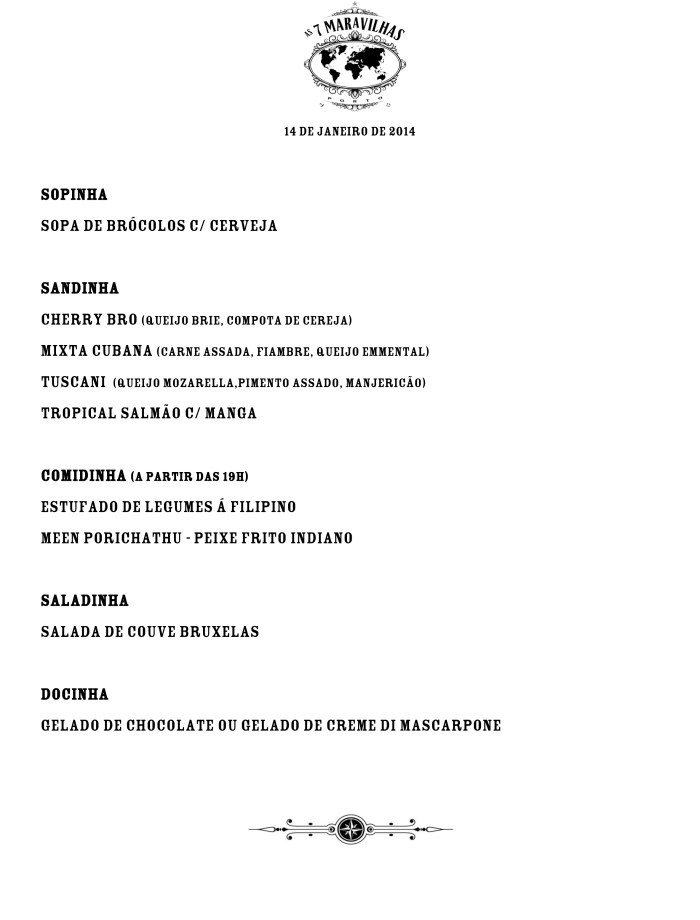 AS 7 MARAVILHAS
PORTO

14 DE JANEIRO DE 2014

SOPINHA
SOPA DE BRÓCOLOS C/ CERVEJA

SANDINHA
CHERRY BRO (QUEIJO BRIE, COMPOTA DE CEREJA)
MIXTA CUBANA (CARNE ASSADA, FIAMBRE, QUEIJO EMMENTAL)
TUSCANI (QUEIJO MOZARELLA,PIMENTO ASSADO, MANJERICÃO)
TROPICAL SALMÃO C/ MANGA

COMIDINHA (A PARTIR DAS 19H)
ESTUFADO DE LEGUMES Á FILIPINO
MEEN PORICHATHU - PEIXE FRITO INDIANO

SALADINHA
SALADA DE COUVE BRUXELAS

DOCINHA
GELADO DE CHOCOLATE OU GELADO DE CREME DI MASCARPONE